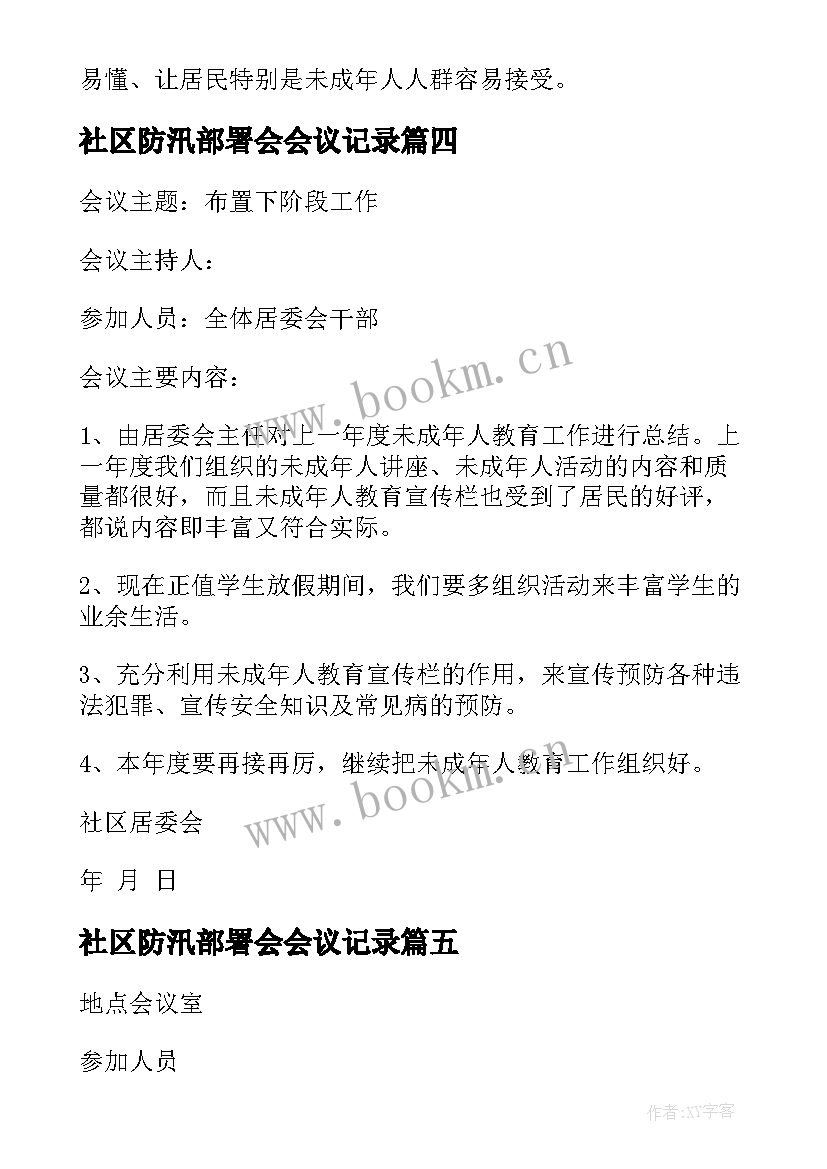 易懂、让居民特别是未成年人人群容易接受。

社区防汛部署会会议记录篇四

会议主题：布置下阶段工作

会议主持人：

参加人员：全体居委会干部

会议主要内容：

1、由居委会主任对上一年度未成年人教育工作进行总结。上一年度我们组织的未成年人讲座、未成年人活动的内容和质量都很好，而且未成年人教育宣传栏也受到了居民的好评，都说内容即丰富又符合实际。

2、现在正值学生放假期间，我们要多组织活动来丰富学生的业余生活。

3、充分利用未成年人教育宣传栏的作用，来宣传预防各种违法犯罪、宣传安全知识及常见病的预防。

4、本年度要再接再厉，继续把未成年人教育工作组织好。

社区居委会

年 月 日

社区防汛部署会会议记录篇五

地点会议室

参加人员

www.bookm.cn

www.bookm.cn

作者:XY字客